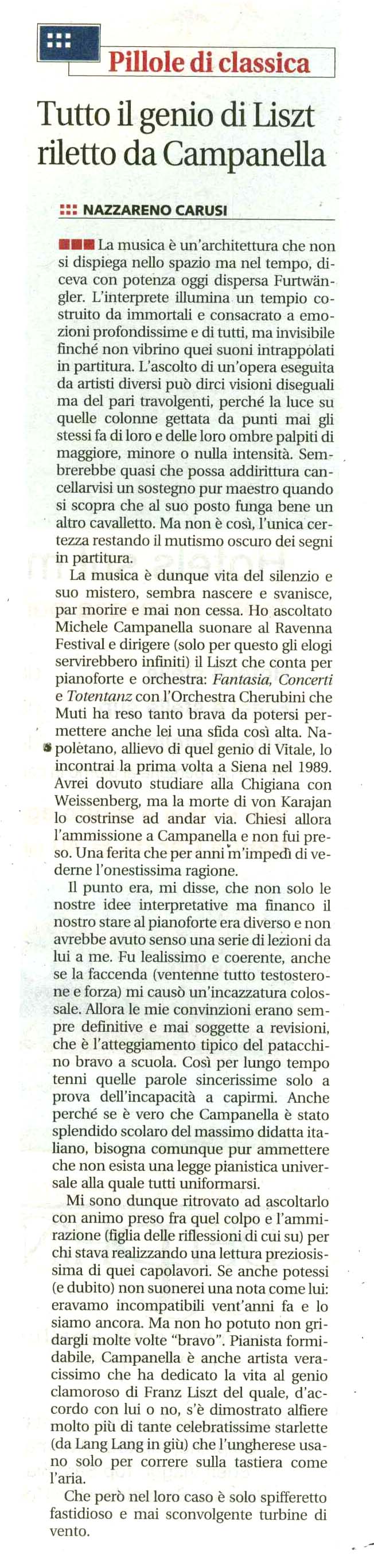 Pillole di classica

Tutto il genio di Liszt riletto da Campanella

NAZZARENO CARUSI

La musica è un'architettura che non si dispiega nello spazio ma nel tempo, diceva con potenza oggi dispersa Furtwängler. L'interprete illumina un tempio costruito da immortali e consacrato a emozioni profondissime e di tutti, ma invisibile finché non vibrino quei suoni intrappolati in partitura. L'ascolto di un'opera eseguita da artisti diversi può dirci visioni diseguali ma del pari travolgenti, perché la luce su quelle colonne gettata da punti mai gli stessi fa di loro e delle loro ombre palpiti di maggiore, minore o nulla intensità. Sembrerebbe quasi che possa addirittura cancellarvisi un sostegno pur maestro quando si scopra che al suo posto funga bene un altro cavalletto. Ma non è così, l'unica certezza restando il mutismo oscuro dei segni in partitura.

La musica è dunque vita del silenzio e suo mistero, sembra nascere e svanisce, par morire e mai non cessa. Ho ascoltato Michele Campanella suonare al Ravenna Festival e dirigere (solo per questo gli elogi servirebbero infiniti) il Liszt che conta per pianoforte e orchestra: Fantasia, Concerti e Totentanz con l'Orchestra Cherubini che Muti ha reso tanto brava da potersi permettere anche lei una sfida così alta. Napoletano, allievo di quel genio di Vitale, lo incontrai la prima volta a Siena nel 1989. Avrei dovuto studiare alla Chigiana con Weissenberg, ma la morte di von Karajan lo costrinse ad andar via. Chiesi allora l'ammissione a Campanella e non fui preso. Una ferita che per anni m'impedì di vederne l'onestissima ragione.

Il punto era, mi disse, che non solo le nostre idee interpretative ma financo il nostro stare al pianoforte era diverso e non avrebbe avuto senso una serie di lezioni da lui a me. Fu lealissimo e coerente, anche se la faccenda (ventenne tutto testosterone e forza) mi causò un'incazzatura colossale. Allora le mie convinzioni erano sempre definitive e mai soggette a revisioni, che è l'atteggiamento tipico del patacchino bravo a scuola. Così per lungo tempo tenni quelle parole sincerissime solo a prova dell'incapacità a capirmi. Anche perché se è vero che Campanella è stato splendido scolaro del massimo didatta italiano, bisogna comunque pur ammettere che non esista una legge pianistica universale alla quale tutti uniformarsi.

Mi sono dunque ritrovato ad ascoltarlo con animo preso fra quel colpo e l'ammirazione (figlia delle riflessioni di cui su) per chi stava realizzando una lettura preziosissima di quei capolavori. Se anche potessi (e dubito) non suonerei una nota come lui: eravamo incompatibili vent'anni fa e lo siamo ancora. Ma non ho potuto non gridargli molte volte "bravo". Pianista formidabile, Campanella è anche artista veracissimo che ha dedicato la vita al genio clamoroso di Franz Liszt del quale, d'accordo con lui o no, s'è dimostrato alfiere molto più di tante celebratissime starlette (da Lang Lang in giù) che l'ungherese usano solo per correre sulla tastiera come l'aria.

Che però nel loro caso è solo spifferetto fastidioso e mai sconvolgente turbine di vento.